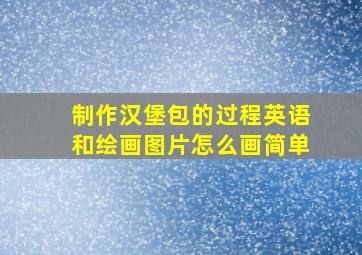 制作汉堡包的过程英语和绘画图片怎么画简单